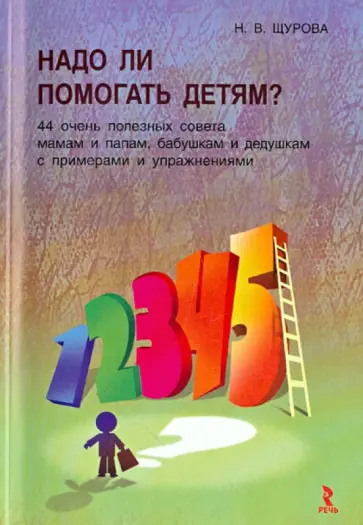 Н. В. ЩУРОВА

НАДО ЛИ ПОМОГАТЬ ДЕТЯМ?

44 очень полезных совета мамам и папам, бабушкам и дедушкам с примерами и упражнениями

12345

РЕЧЬ